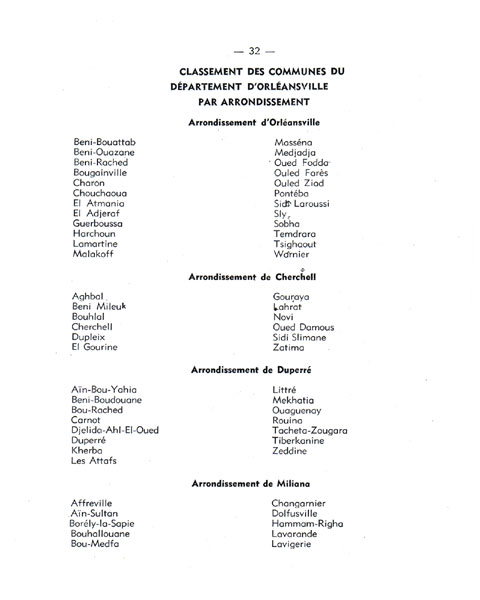 — 32 —

CLASSEMENT DES COMMUNES DU DÉPARTEMENT D'ORLÉANSVILLE PAR ARRONDISSEMENT

Arrondissement d'Orléansville

Beni-Bouattab
Beni-Ouazane
Beni-Rached
Bougainville
Charon
Chouchaoua
El Atmania
El Adjeraf
Guerboussa
Harchoun
Lamartine
Malakoff

Masséna
Medjadja
Oued Fodda
Ouled Farès
Ouled Ziad
Pontéba
Sidi Laroussi
Sly
Sobha
Temdrara
Tsighaout
Warnier

Arrondissement de Cherchell

Aghbal
Beni Mileuk
Bouhlal
Cherchell
Dupleix
El Gourine

Gouraya
Lahrat
Novi
Oued Damous
Sidi Slimane
Zatima

Arrondissement de Duperré

Aïn-Bou-Yahia
Beni-Boudouane
Bou-Rached
Carnot
Djelida-Ahl-El-Oued
Duperré
Kherba
Les Attafs

Littré
Mekhatia
Ouaguenay
Rouina
Tacheta-Zougara
Tiberkanine
Zeddine

Arrondissement de Miliana

Affreville
Aïn-Sultan
Borély-la-Sapie
Bouhallouane
Bou-Medfa

Changarnier
Dolfusville
Hammam-Righa
Lavarande
Lavigerie